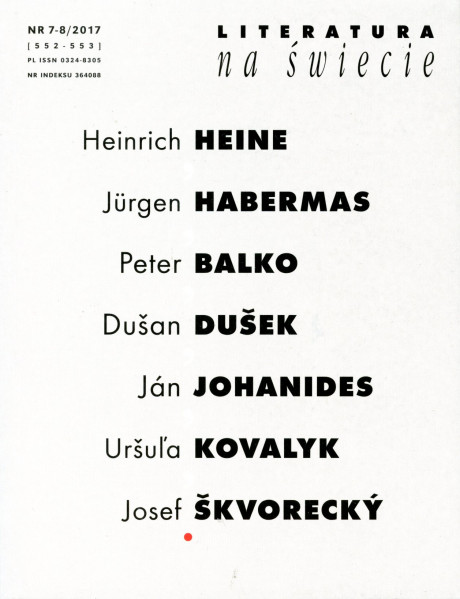 NR 7-8/2017
[552-553]
PL ISSN 0324-8305
NR INDEKSU 364088

LITERATURA
na świecie

Heinrich HEINE

Jürgen HABERMAS

Peter BALKO

Dušan DUŠEK

Ján JOHANIDES

Uršuľa KOVALYK

Josef ŠKVORECKÝ